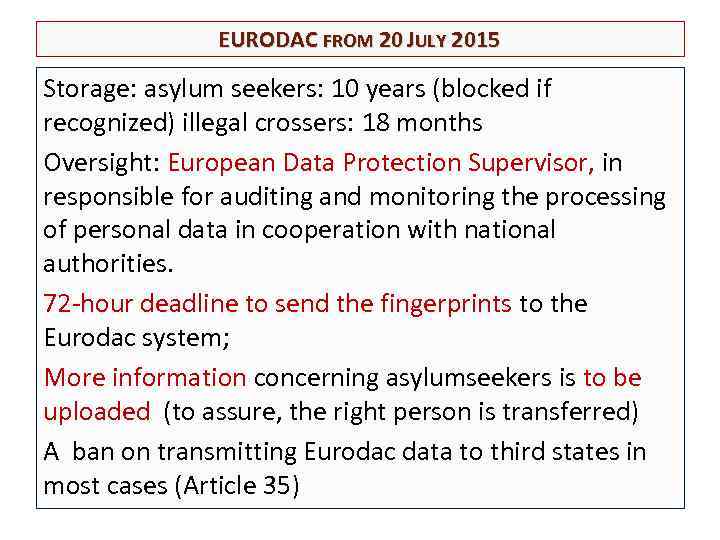 EURODAC FROM 20 JULY 2015

Storage: asylum seekers: 10 years (blocked if recognized) illegal crossers: 18 months

Oversight: European Data Protection Supervisor, in responsible for auditing and monitoring the processing of personal data in cooperation with national authorities.

72-hour deadline to send the fingerprints to the Eurodac system;

More information concerning asylumseekers is to be uploaded (to assure, the right person is transferred)

A ban on transmitting Eurodac data to third states in most cases (Article 35)